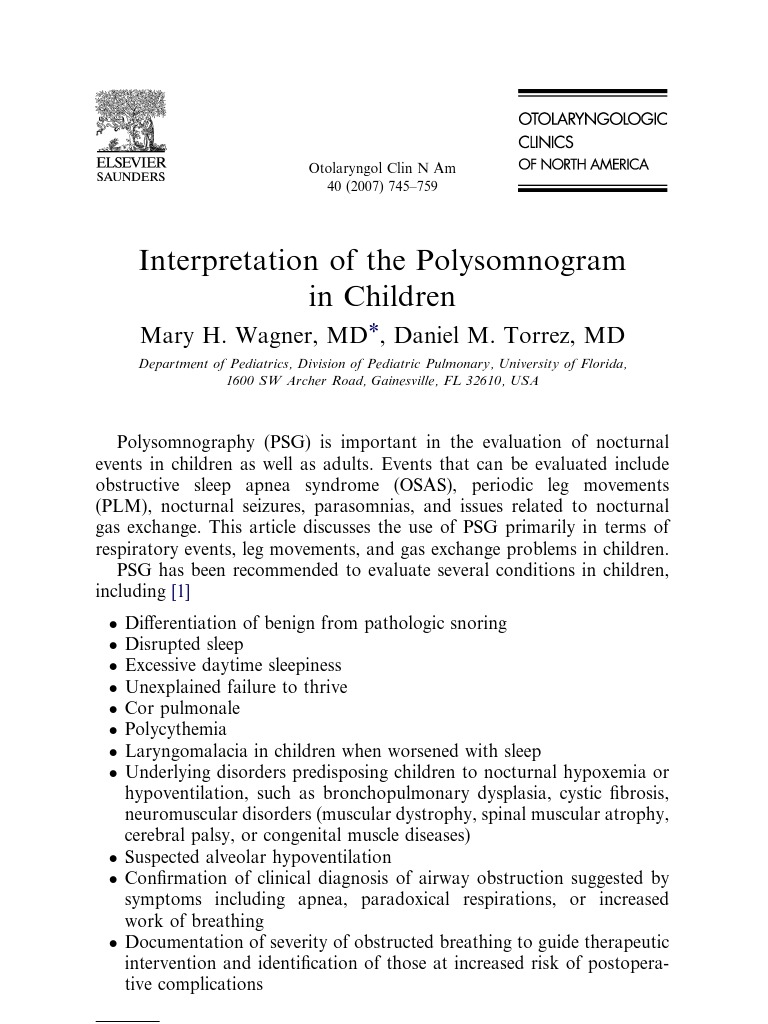 ELSEVIER
SAUNDERS

Otolaryngol Clin N Am
40 (2007) 745–759

OTOLARYNGOLOGIC
CLINICS
OF NORTH AMERICA

Interpretation of the Polysomnogram in Children

Mary H. Wagner, MD*, Daniel M. Torrez, MD

Department of Pediatrics, Division of Pediatric Pulmonary, University of Florida, 1600 SW Archer Road, Gainesville, FL 32610, USA

Polysomnography (PSG) is important in the evaluation of nocturnal events in children as well as adults. Events that can be evaluated include obstructive sleep apnea syndrome (OSAS), periodic leg movements (PLM), nocturnal seizures, parasomnias, and issues related to nocturnal gas exchange. This article discusses the use of PSG primarily in terms of respiratory events, leg movements, and gas exchange problems in children.

PSG has been recommended to evaluate several conditions in children, including [1]

• Differentiation of benign from pathologic snoring
• Disrupted sleep
• Excessive daytime sleepiness
• Unexplained failure to thrive
• Cor pulmonale
• Polycythemia
• Laryngomalacia in children when worsened with sleep
• Underlying disorders predisposing children to nocturnal hypoxemia or hypoventilation, such as bronchopulmonary dysplasia, cystic fibrosis, neuromuscular disorders (muscular dystrophy, spinal muscular atrophy, cerebral palsy, or congenital muscle diseases)
• Suspected alveolar hypoventilation
• Confirmation of clinical diagnosis of airway obstruction suggested by symptoms including apnea, paradoxical respirations, or increased work of breathing
• Documentation of severity of obstructed breathing to guide therapeutic intervention and identification of those at increased risk of postoperative complications